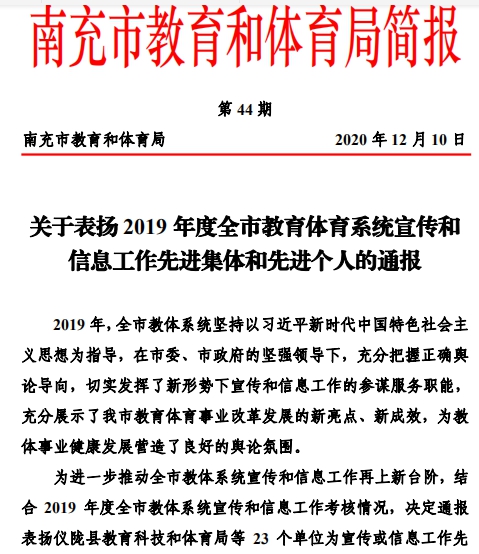 南充市教育和体育局简报

第 44 期

南充市教育和体育局　　2020 年 12 月 10 日

关于表扬 2019 年度全市教育体育系统宣传和信息工作先进集体和先进个人的通报

2019 年，全市教体系统坚持以习近平新时代中国特色社会主义思想为指导，在市委、市政府的坚强领导下，充分把握正确舆论导向，切实发挥了新形势下宣传和信息工作的参谋服务职能，充分展示了我市教育体育事业改革发展的新亮点、新成效，为教体事业健康发展营造了良好的舆论氛围。

为进一步推动全市教体系统宣传和信息工作再上新台阶，结合 2019 年度全市教体系统宣传和信息工作考核情况，决定通报表扬仪陇县教育科技和体育局等 23 个单位为宣传或信息工作先